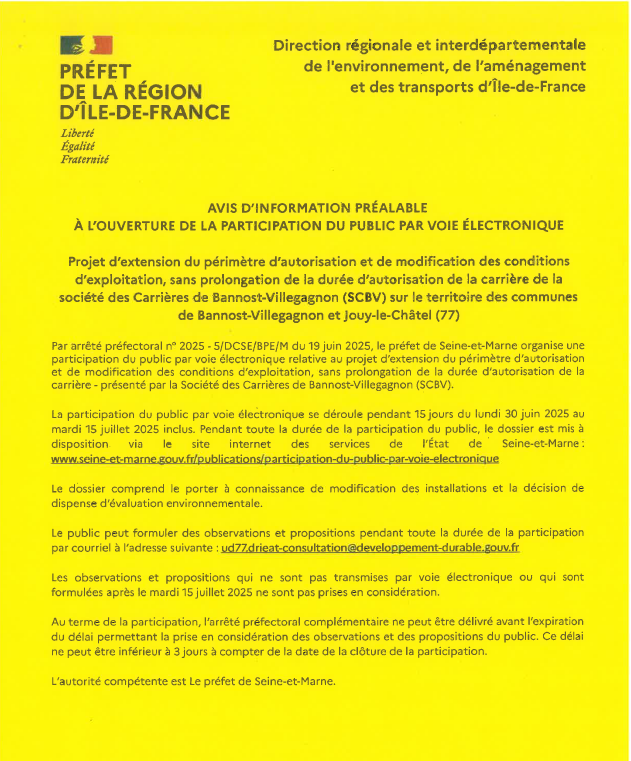 PRÉFET
DE LA RÉGION
D'ÎLE-DE-FRANCE
Liberté
Égalité
Fraternité

Direction régionale et interdépartementale de l'environnement, de l'aménagement et des transports d'Île-de-France

AVIS D'INFORMATION PRÉALABLE
À L'OUVERTURE DE LA PARTICIPATION DU PUBLIC PAR VOIE ÉLECTRONIQUE

Projet d'extension du périmètre d'autorisation et de modification des conditions d'exploitation, sans prolongation de la durée d'autorisation de la carrière de la société des Carrières de Bannost-Villegagnon (SCBV) sur le territoire des communes de Bannost-Villegagnon et Jouy-le-Châtel (77)

Par arrêté préfectoral n° 2025 - 5/DCSE/BPE/M du 19 juin 2025, le préfet de Seine-et-Marne organise une participation du public par voie électronique relative au projet d'extension du périmètre d'autorisation et de modification des conditions d'exploitation, sans prolongation de la durée d'autorisation de la carrière - présenté par la Société des Carrières de Bannost-Villegagnon (SCBV).

La participation du public par voie électronique se déroule pendant 15 jours du lundi 30 juin 2025 au mardi 15 juillet 2025 inclus. Pendant toute la durée de la participation du public, le dossier est mis à disposition via le site internet des services de l'État de Seine-et-Marne : www.seine-et-marne.gouv.fr/publications/participation-du-public-par-voie-electronique

Le dossier comprend le porter à connaissance de modification des installations et la décision de dispense d'évaluation environnementale.

Le public peut formuler des observations et propositions pendant toute la durée de la participation par courriel à l'adresse suivante : ud77.drieat-consultation@developpement-durable.gouv.fr

Les observations et propositions qui ne sont pas transmises par voie électronique ou qui sont formulées après le mardi 15 juillet 2025 ne sont pas prises en considération.

Au terme de la participation, l'arrêté préfectoral complémentaire ne peut être délivré avant l'expiration du délai permettant la prise en considération des observations et des propositions du public. Ce délai ne peut être inférieur à 3 jours à compter de la date de la clôture de la participation.

L'autorité compétente est Le préfet de Seine-et-Marne.